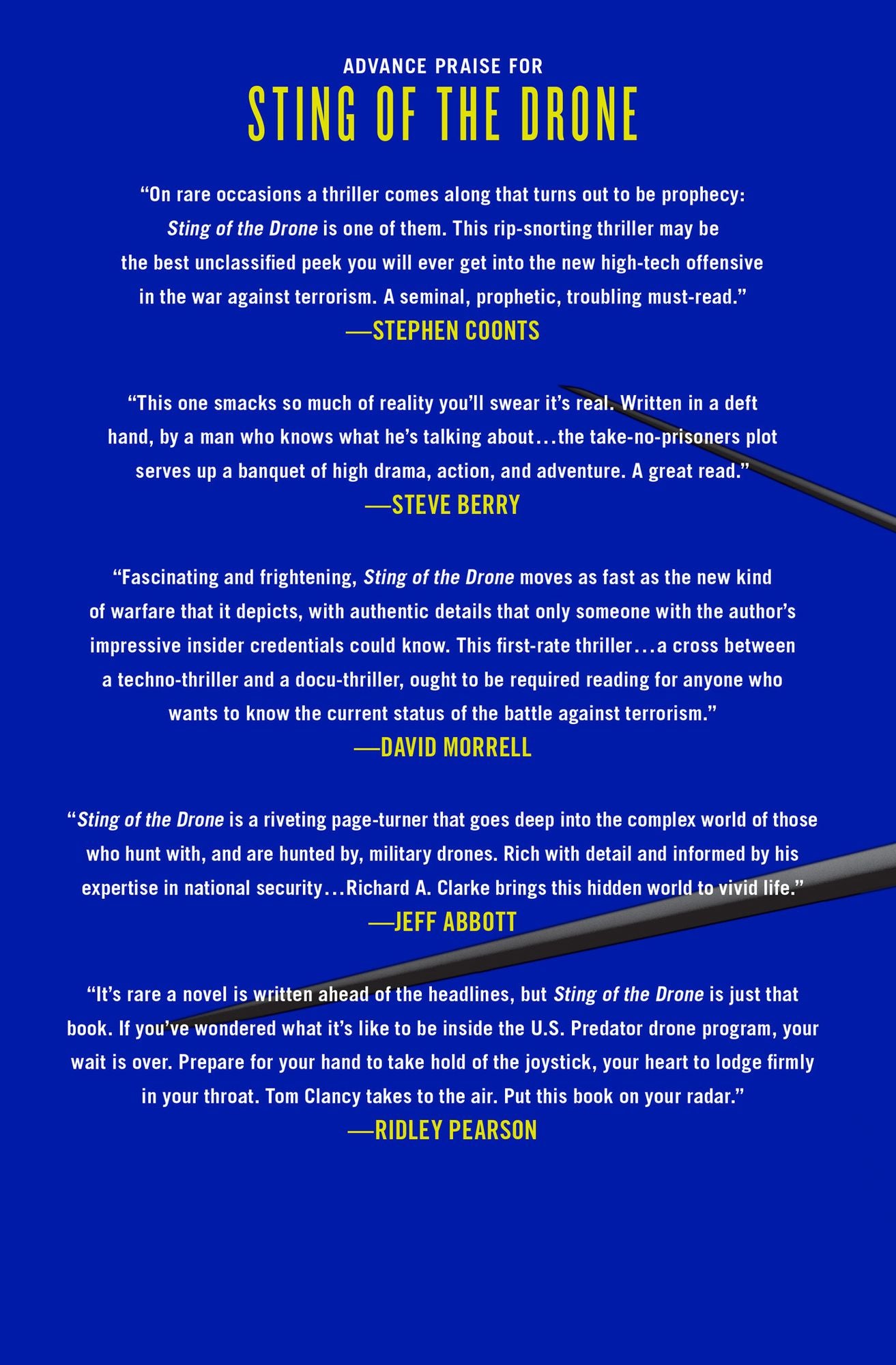 ADVANCE PRAISE FOR
STING OF THE DRONE

"On rare occasions a thriller comes along that turns out to be prophecy: Sting of the Drone is one of them. This rip-snorting thriller may be the best unclassified peek you will ever get into the new high-tech offensive in the war against terrorism. A seminal, prophetic, troubling must-read."
—STEPHEN COONTS

"This one smacks so much of reality you'll swear it's real. Written in a deft hand, by a man who knows what he's talking about...the take-no-prisoners plot serves up a banquet of high drama, action, and adventure. A great read."
—STEVE BERRY

"Fascinating and frightening, Sting of the Drone moves as fast as the new kind of warfare that it depicts, with authentic details that only someone with the author's impressive insider credentials could know. This first-rate thriller...a cross between a techno-thriller and a docu-thriller, ought to be required reading for anyone who wants to know the current status of the battle against terrorism."
—DAVID MORRELL

"Sting of the Drone is a riveting page-turner that goes deep into the complex world of those who hunt with, and are hunted by, military drones. Rich with detail and informed by his expertise in national security...Richard A. Clarke brings this hidden world to vivid life."
—JEFF ABBOTT

"It's rare a novel is written ahead of the headlines, but Sting of the Drone is just that book. If you've wondered what it's like to be inside the U.S. Predator drone program, your wait is over. Prepare for your hand to take hold of the joystick, your heart to lodge firmly in your throat. Tom Clancy takes to the air. Put this book on your radar."
—RIDLEY PEARSON